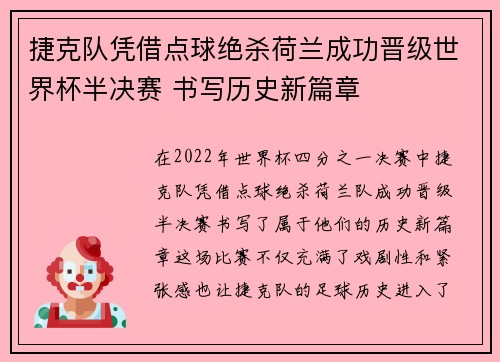 捷克队凭借点球绝杀荷兰成功晋级世界杯半决赛 书写历史新篇章

在2022年世界杯四分之一决赛中捷克队凭借点球绝杀荷兰队成功晋级半决赛书写了属于他们的历史新篇章这场比赛不仅充满了戏剧性和紧张感也让捷克队的足球历史进入了